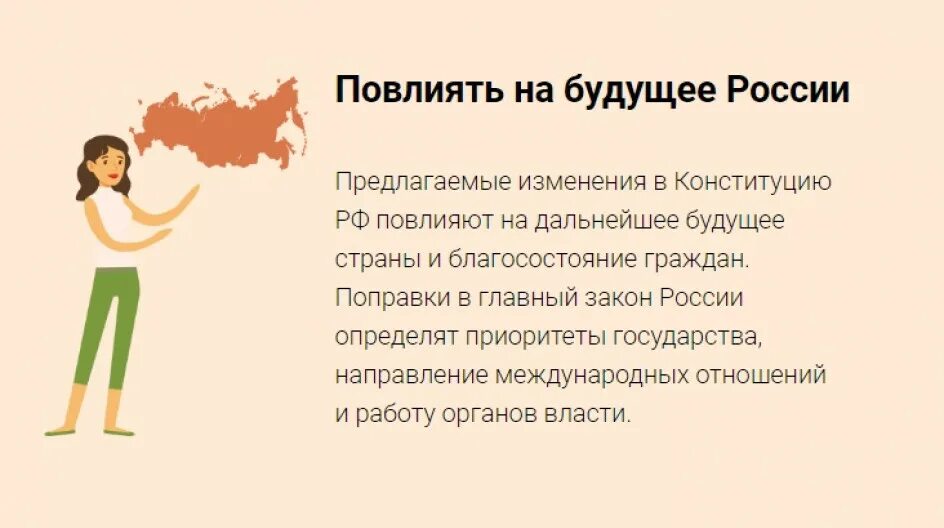 Повлиять на будущее России

Предлагаемые изменения в Конституцию РФ повлияют на дальнейшее будущее страны и благосостояние граждан. Поправки в главный закон России определят приоритеты государства, направление международных отношений и работу органов власти.